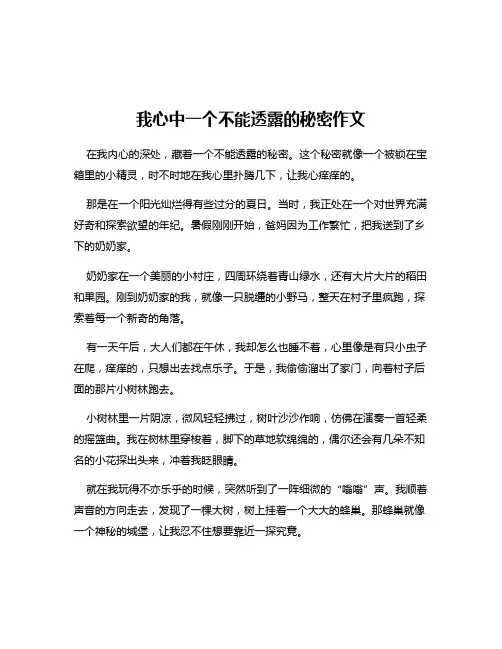 我心中一个不能透露的秘密作文

在我内心的深处，藏着一个不能透露的秘密。这个秘密就像一个被锁在宝箱里的小精灵，时不时地在我心里扑腾几下，让我心痒痒的。

那是在一个阳光灿烂得有些过分的夏日。当时，我正处在一个对世界充满好奇和探索欲望的年纪。暑假刚刚开始，爸妈因为工作繁忙，把我送到了乡下的奶奶家。

奶奶家在一个美丽的小村庄，四周环绕着青山绿水，还有大片大片的稻田和果园。刚到奶奶家的我，就像一只脱缰的小野马，整天在村子里疯跑，探索着每一个新奇的角落。

有一天午后，大人们都在午休，我却怎么也睡不着，心里像是有只小虫子在爬，痒痒的，只想出去找点乐子。于是，我偷偷溜出了家门，向着村子后面的那片小树林跑去。

小树林里一片阴凉，微风轻轻拂过，树叶沙沙作响，仿佛在演奏一首轻柔的摇篮曲。我在树林里穿梭着，脚下的草地软绵绵的，偶尔还会有几朵不知名的小花探出头来，冲着我眨眼睛。

就在我玩得不亦乐乎的时候，突然听到了一阵细微的“嗡嗡”声。我顺着声音的方向走去，发现了一棵大树，树上挂着一个大大的蜂巢。那蜂巢就像一个神秘的城堡，让我忍不住想要靠近一探究竟。